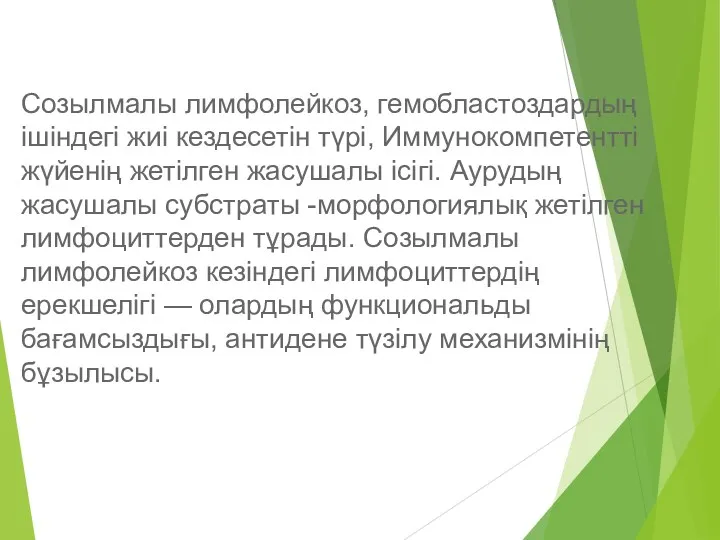 Созылмалы лимфолейкоз, гемобластоздардың ішіндегі жиі кездесетін түрі, Иммунокомпетентті жүйенің жетілген жасушалы ісігі. Аурудың жасушалы субстраты -морфологиялық жетілген лимфоциттерден тұрады. Созылмалы лимфолейкоз кезіндегі лимфоциттердің ерекшелігі — олардың функциональды бағамсыздығы, антидене түзілу механизмінің бұзылысы.